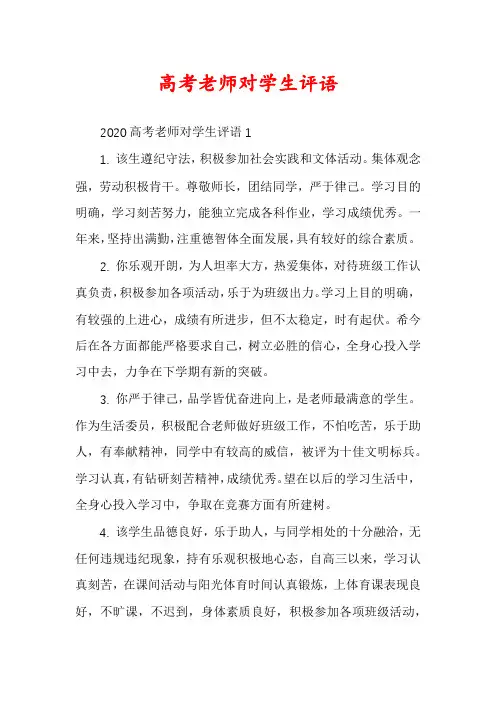 高考老师对学生评语

2020高考老师对学生评语1

1. 该生遵纪守法，积极参加社会实践和文体活动。集体观念强，劳动积极肯干。尊敬师长，团结同学，严于律己。学习目的明确，学习刻苦努力，能独立完成各科作业，学习成绩优秀。一年来，坚持出满勤，注重德智体全面发展，具有较好的综合素质。

2. 你乐观开朗，为人坦率大方，热爱集体，对待班级工作认真负责，积极参加各项活动，乐于为班级出力。学习上目的明确，有较强的上进心，成绩有所进步，但不太稳定，时有起伏。希今后在各方面都能严格要求自己，树立必胜的信心，全身心投入学习中去，力争在下学期有新的突破。

3. 你严于律己，品学皆优奋进向上，是老师最满意的学生。作为生活委员，积极配合老师做好班级工作，不怕吃苦，乐于助人，有奉献精神，同学中有较高的威信，被评为十佳文明标兵。学习认真，有钻研刻苦精神，成绩优秀。望在以后的学习生活中，全身心投入学习中，争取在竞赛方面有所建树。

4. 该学生品德良好，乐于助人，与同学相处的十分融洽，无任何违规违纪现象，持有乐观积极地心态，自高三以来，学习认真刻苦，在课间活动与阳光体育时间认真锻炼，上体育课表现良好，不旷课，不迟到，身体素质良好，积极参加各项班级活动，